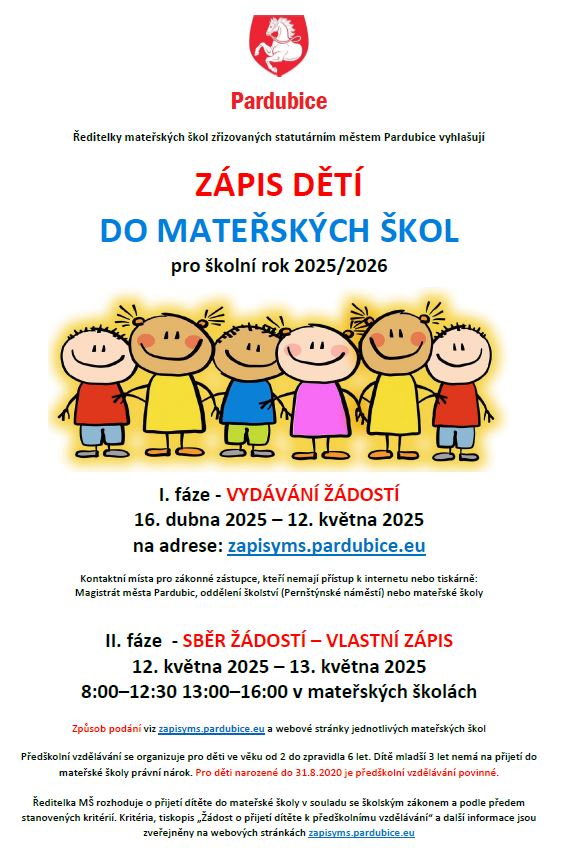 Pardubice

Ředitelky mateřských škol zřizovaných statutárním městem Pardubice vyhlašují

ZÁPIS DĚTÍ
DO MATEŘSKÝCH ŠKOL
pro školní rok 2025/2026

I. fáze - VYDÁVÁNÍ ŽÁDOSTÍ
16. dubna 2025 – 12. května 2025
na adrese: zapisyms.pardubice.eu

Kontaktní místa pro zákonné zástupce, kteří nemají přístup k internetu nebo tiskárně: Magistrát města Pardubic, oddělení školství (Pernštýnské náměstí) nebo mateřské školy

II. fáze - SBĚR ŽÁDOSTÍ – VLASTNÍ ZÁPIS
12. května 2025 – 13. května 2025
8:00–12:30 13:00–16:00 v mateřských školách

Způsob podání viz zapisyms.pardubice.eu a webové stránky jednotlivých mateřských škol

Předškolní vzdělávání se organizuje pro děti ve věku od 2 do zpravidla 6 let. Dítě mladší 3 let nemá na přijetí do mateřské školy právní nárok. Pro děti narozené do 31.8.2020 je předškolní vzdělávání povinné.

Ředitelka MŠ rozhoduje o přijetí dítěte do mateřské školy v souladu se školským zákonem a podle předem stanovených kritérií. Kritéria, tiskopis „Žádost o přijetí dítěte k předškolnímu vzdělávání" a další informace jsou zveřejněny na webových stránkách zapisyms.pardubice.eu